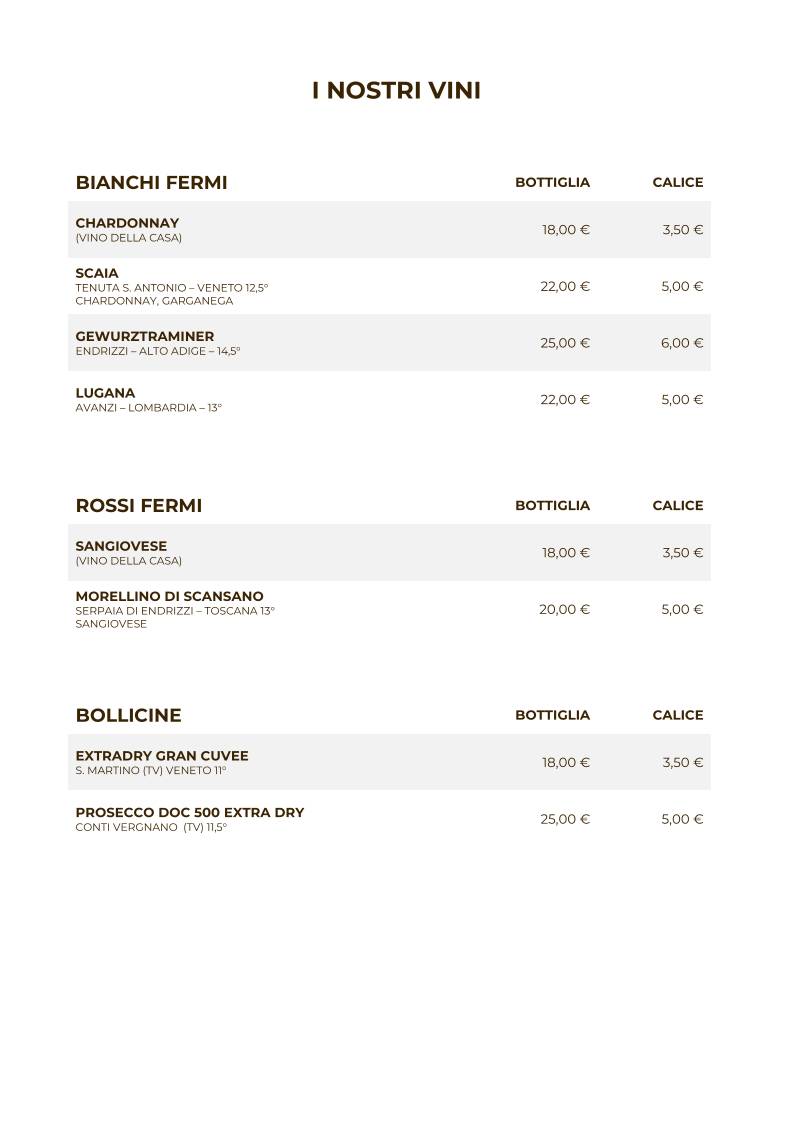 I NOSTRI VINI

| BIANCHI FERMI | BOTTIGLIA | CALICE |
|---|---|---|
| CHARDONNAY (VINO DELLA CASA) | 18,00 € | 3,50 € |
| SCAIA TENUTA S. ANTONIO – VENETO 12,5° CHARDONNAY, GARGANEGA | 22,00 € | 5,00 € |
| GEWURZTRAMINER ENDRIZZI – ALTO ADIGE – 14,5° | 25,00 € | 6,00 € |
| LUGANA AVANZI – LOMBARDIA – 13° | 22,00 € | 5,00 € |

| ROSSI FERMI | BOTTIGLIA | CALICE |
|---|---|---|
| SANGIOVESE (VINO DELLA CASA) | 18,00 € | 3,50 € |
| MORELLINO DI SCANSANO SERPAIA DI ENDRIZZI – TOSCANA 13° SANGIOVESE | 20,00 € | 5,00 € |

| BOLLICINE | BOTTIGLIA | CALICE |
|---|---|---|
| EXTRADRY GRAN CUVEE S. MARTINO (TV) VENETO 11° | 18,00 € | 3,50 € |
| PROSECCO DOC 500 EXTRA DRY CONTI VERGNANO (TV) 11,5° | 25,00 € | 5,00 € |